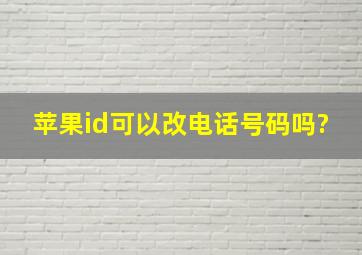 苹果id可以改电话号码吗?